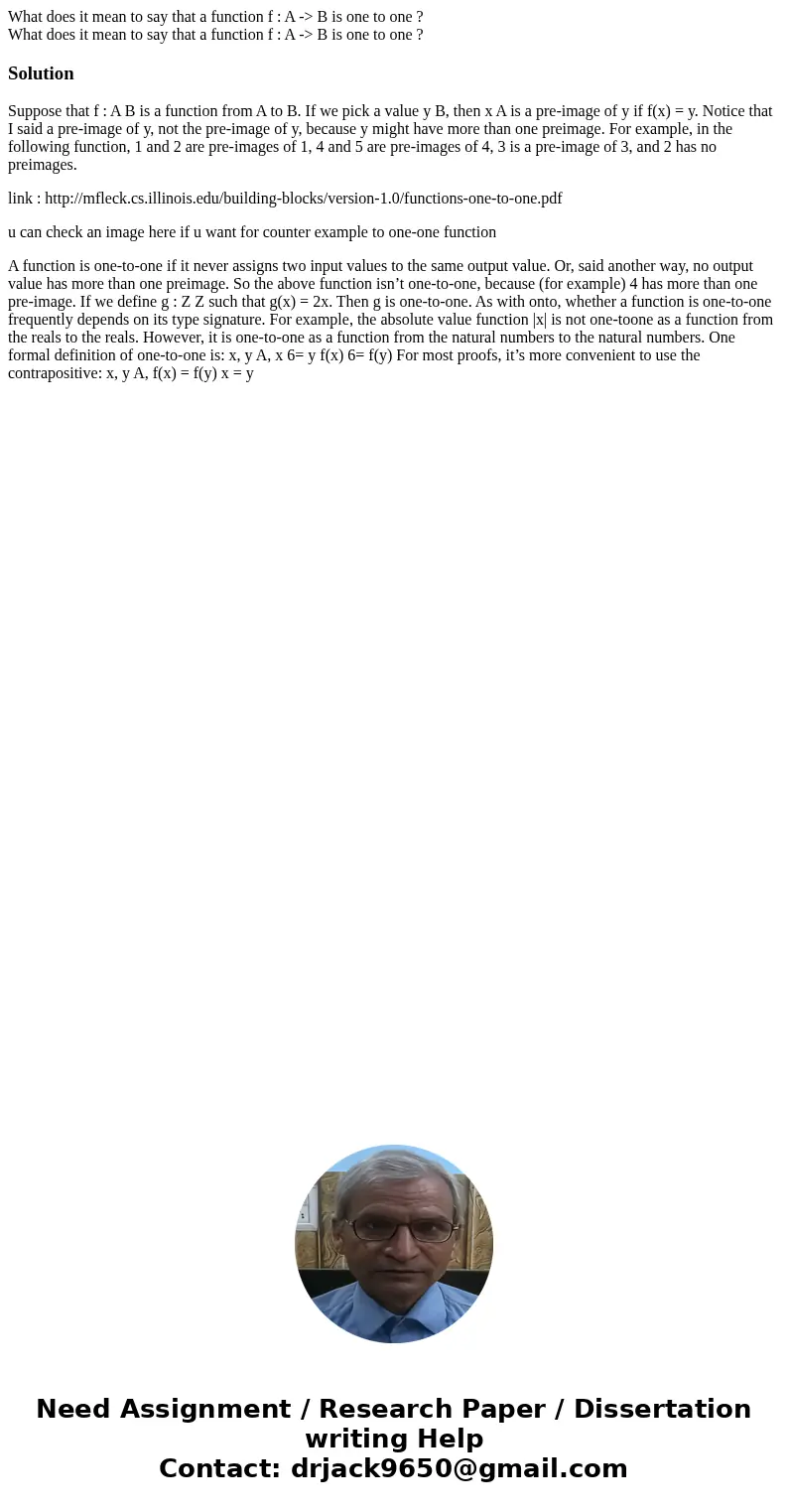 What does it mean to say that a function f : A -> B is one to one ?
What does it mean to say that a function f : A -> B is one to one ?

Solution

Suppose that f : A B is a function from A to B. If we pick a value y B, then x A is a pre-image of y if f(x) = y. Notice that I said a pre-image of y, not the pre-image of y, because y might have more than one preimage. For example, in the following function, 1 and 2 are pre-images of 1, 4 and 5 are pre-images of 4, 3 is a pre-image of 3, and 2 has no preimages.

link : http://mfleck.cs.illinois.edu/building-blocks/version-1.0/functions-one-to-one.pdf

u can check an image here if u want for counter example to one-one function

A function is one-to-one if it never assigns two input values to the same output value. Or, said another way, no output value has more than one preimage. So the above function isn’t one-to-one, because (for example) 4 has more than one pre-image. If we define g : Z Z such that g(x) = 2x. Then g is one-to-one. As with onto, whether a function is one-to-one frequently depends on its type signature. For example, the absolute value function |x| is not one-toone as a function from the reals to the reals. However, it is one-to-one as a function from the natural numbers to the natural numbers. One formal definition of one-to-one is: x, y A, x 6= y f(x) 6= f(y) For most proofs, it’s more convenient to use the contrapositive: x, y A, f(x) = f(y) x = y

Need Assignment / Research Paper / Dissertation writing Help
Contact: drjack9650@gmail.com